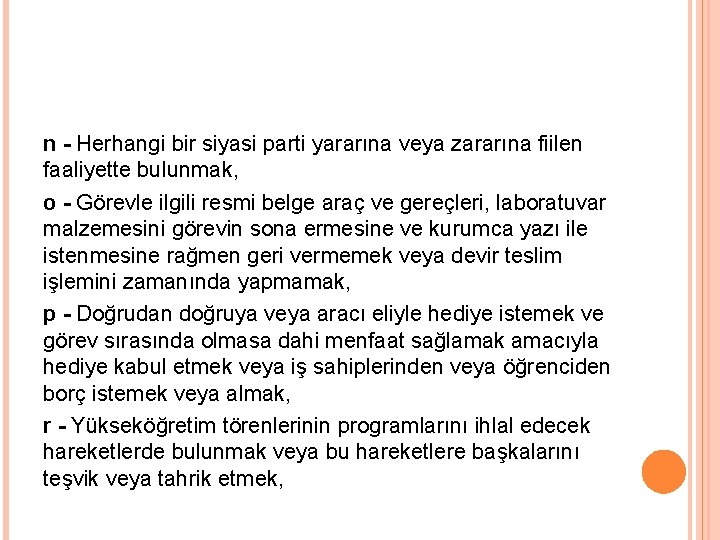 n - Herhangi bir siyasi parti yararına veya zararına fiilen faaliyette bulunmak,

o - Görevle ilgili resmi belge araç ve gereçleri, laboratuvar malzemesini görevin sona ermesine ve kurumca yazı ile istenmesine rağmen geri vermemek veya devir teslim işlemini zamanında yapmamak,

p - Doğrudan doğruya veya aracı eliyle hediye istemek ve görev sırasında olmasa dahi menfaat sağlamak amacıyla hediye kabul etmek veya iş sahiplerinden veya öğrenciden borç istemek veya almak,

r - Yükseköğretim törenlerinin programlarını ihlal edecek hareketlerde bulunmak veya bu hareketlere başkalarını teşvik veya tahrik etmek,